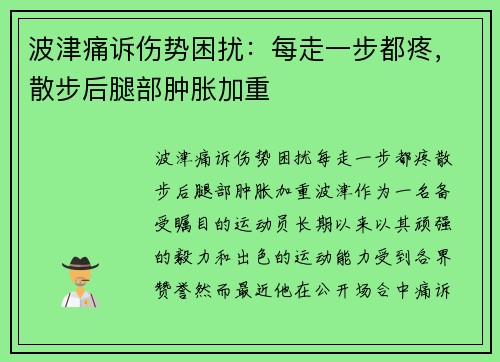 波津痛诉伤势困扰：每走一步都疼，散步后腿部肿胀加重

波津痛诉伤势困扰每走一步都疼散步后腿部肿胀加重波津作为一名备受瞩目的运动员长期以来以其顽强的毅力和出色的运动能力受到各界赞誉然而最近他在公开场合中痛诉